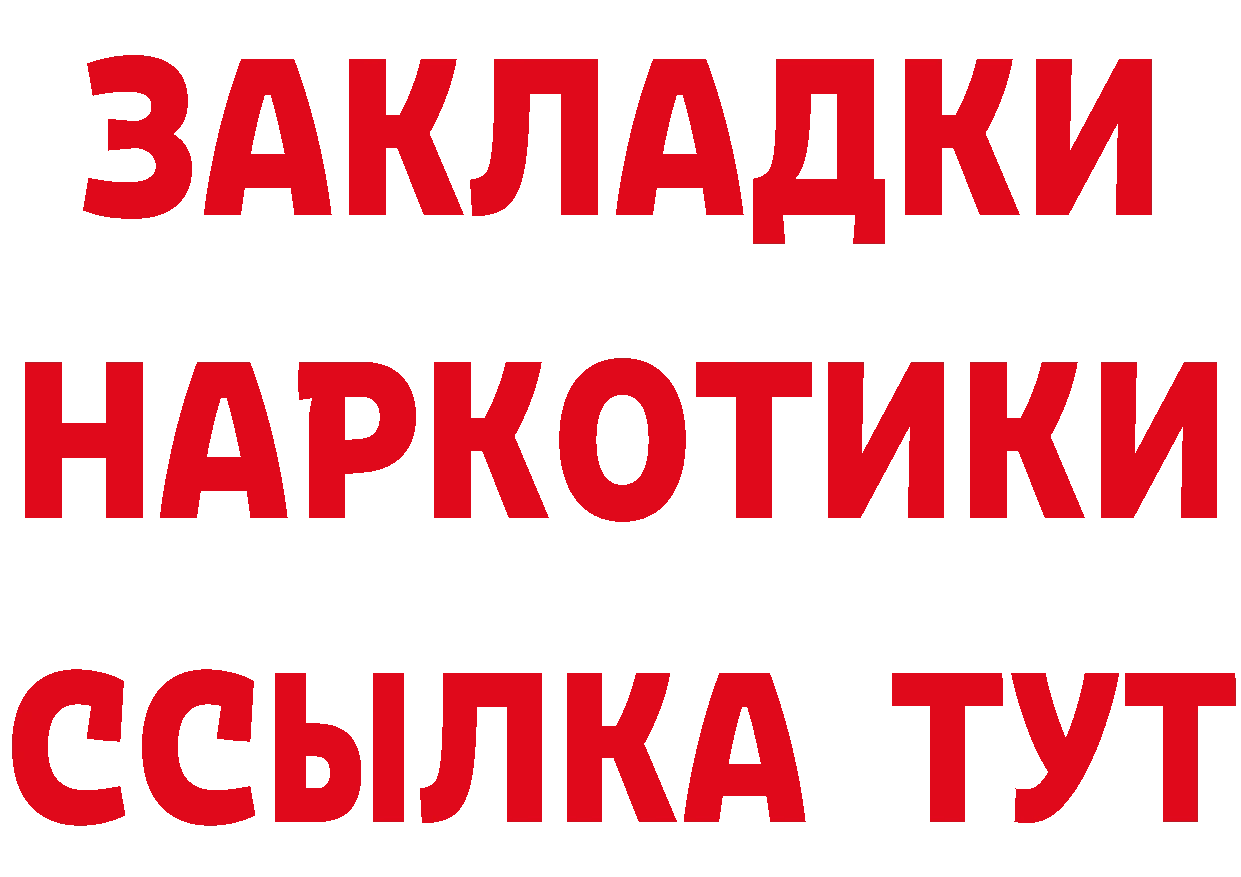 ЗАКЛАДКИ НАРКОТИКИ ССЫЛКА ТУТ